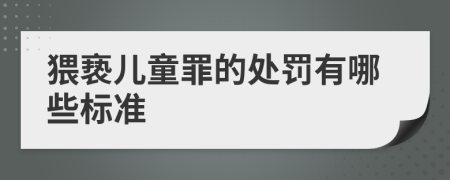 猥亵儿童罪的处罚有哪些标准